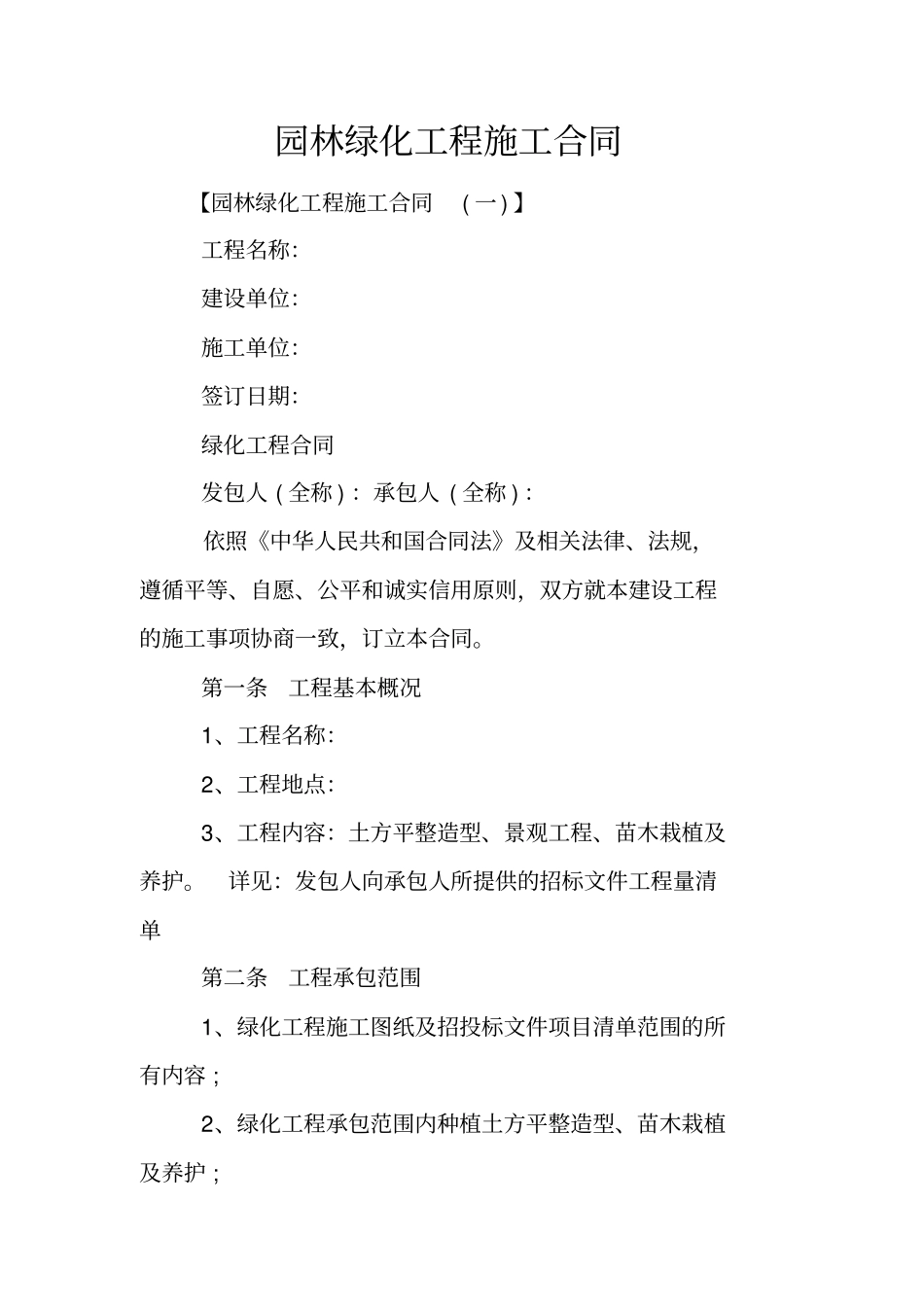 园林绿化工程施工合同

【园林绿化工程施工合同 （一）】

工程名称:

建设单位:

施工单位:

签订日期:

绿化工程合同

发包人（全称）: 承包人（全称）:

依照《中华人民共和国合同法》及相关法律、法规，遵循平等、自愿、公平和诚实信用原则，双方就本建设工程的施工事项协商一致，订立本合同。

第一条 工程基本概况

1、工程名称:

2、工程地点:

3、工程内容：土方平整造型、景观工程、苗木栽植及养护。 详见：发包人向承包人所提供的招标文件工程量清单

第二条 工程承包范围

1、绿化工程施工图纸及招投标文件项目清单范围的所有内容；

2、绿化工程承包范围内种植土方平整造型、苗木栽植及养护；